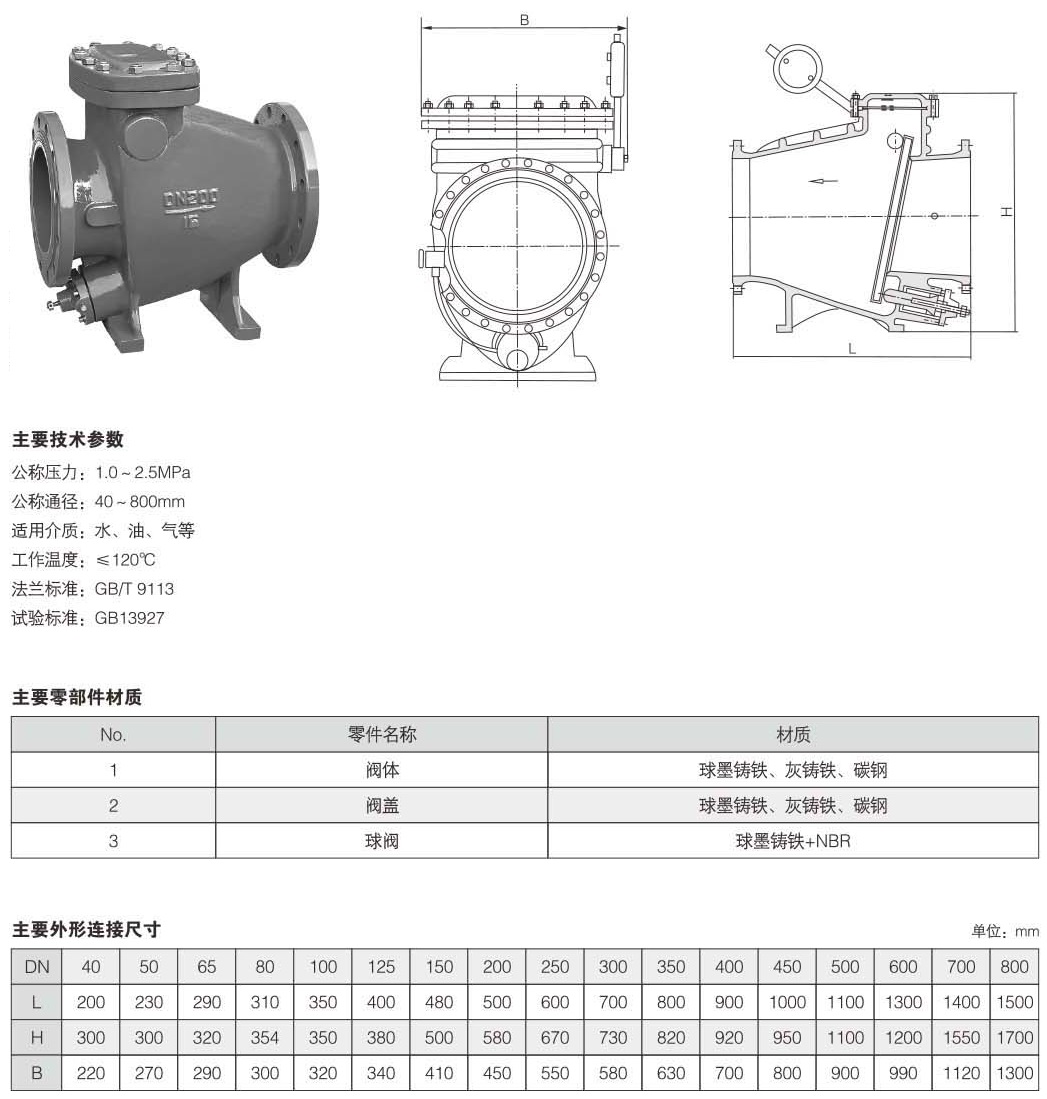 DN200
16

B

H

L

主要技术参数
公称压力：1.0～2.5MPa
公称通径：40～800mm
适用介质：水、油、气等
工作温度：≤120℃
法兰标准：GB/T 9113
试验标准：GB13927

主要零部件材质

| No. | 零件名称 | 材质 |
|---|---|---|
| 1 | 阀体 | 球墨铸铁、灰铸铁、碳钢 |
| 2 | 阀盖 | 球墨铸铁、灰铸铁、碳钢 |
| 3 | 球阀 | 球墨铸铁+NBR |

主要外形连接尺寸

单位：mm

| DN | 40 | 50 | 65 | 80 | 100 | 125 | 150 | 200 | 250 | 300 | 350 | 400 | 450 | 500 | 600 | 700 | 800 |
|---|---|---|---|---|---|---|---|---|---|---|---|---|---|---|---|---|---|
| L | 200 | 230 | 290 | 310 | 350 | 400 | 480 | 500 | 600 | 700 | 800 | 900 | 1000 | 1100 | 1300 | 1400 | 1500 |
| H | 300 | 300 | 320 | 354 | 350 | 380 | 500 | 580 | 670 | 730 | 820 | 920 | 950 | 1100 | 1200 | 1550 | 1700 |
| B | 220 | 270 | 290 | 300 | 320 | 340 | 410 | 450 | 550 | 580 | 630 | 700 | 800 | 900 | 990 | 1120 | 1300 |